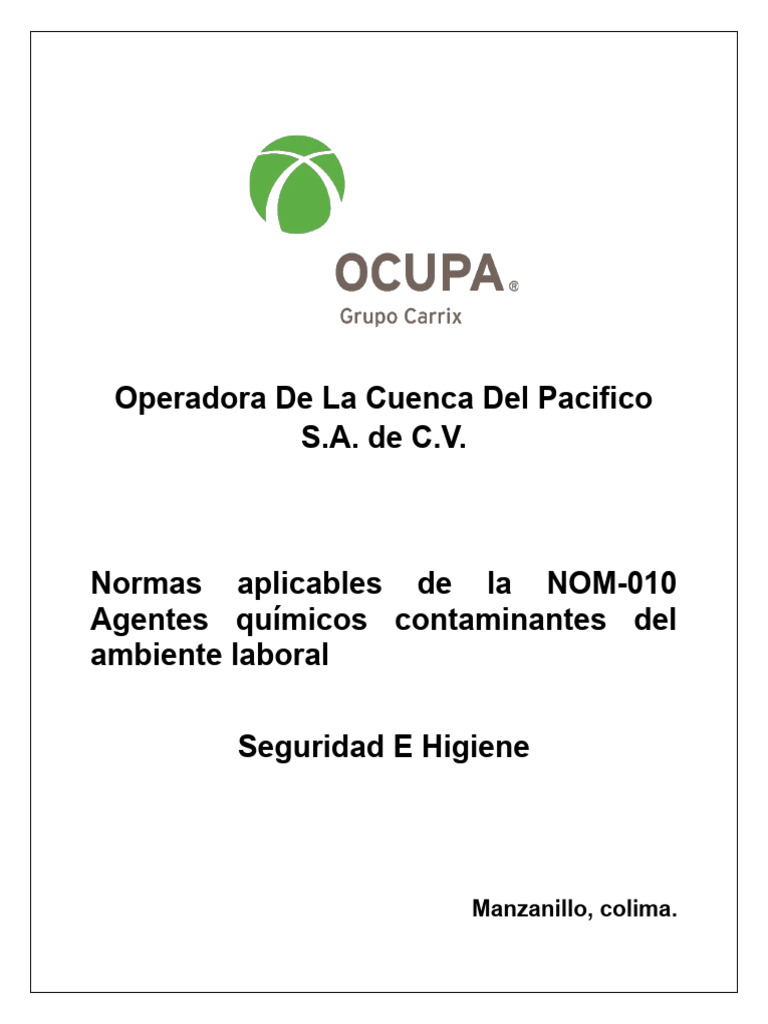 OCUPA®
Grupo Carrix

Operadora De La Cuenca Del Pacifico
S.A. de C.V.

Normas aplicables de la NOM-010 Agentes químicos contaminantes del ambiente laboral

Seguridad E Higiene

Manzanillo, colima.